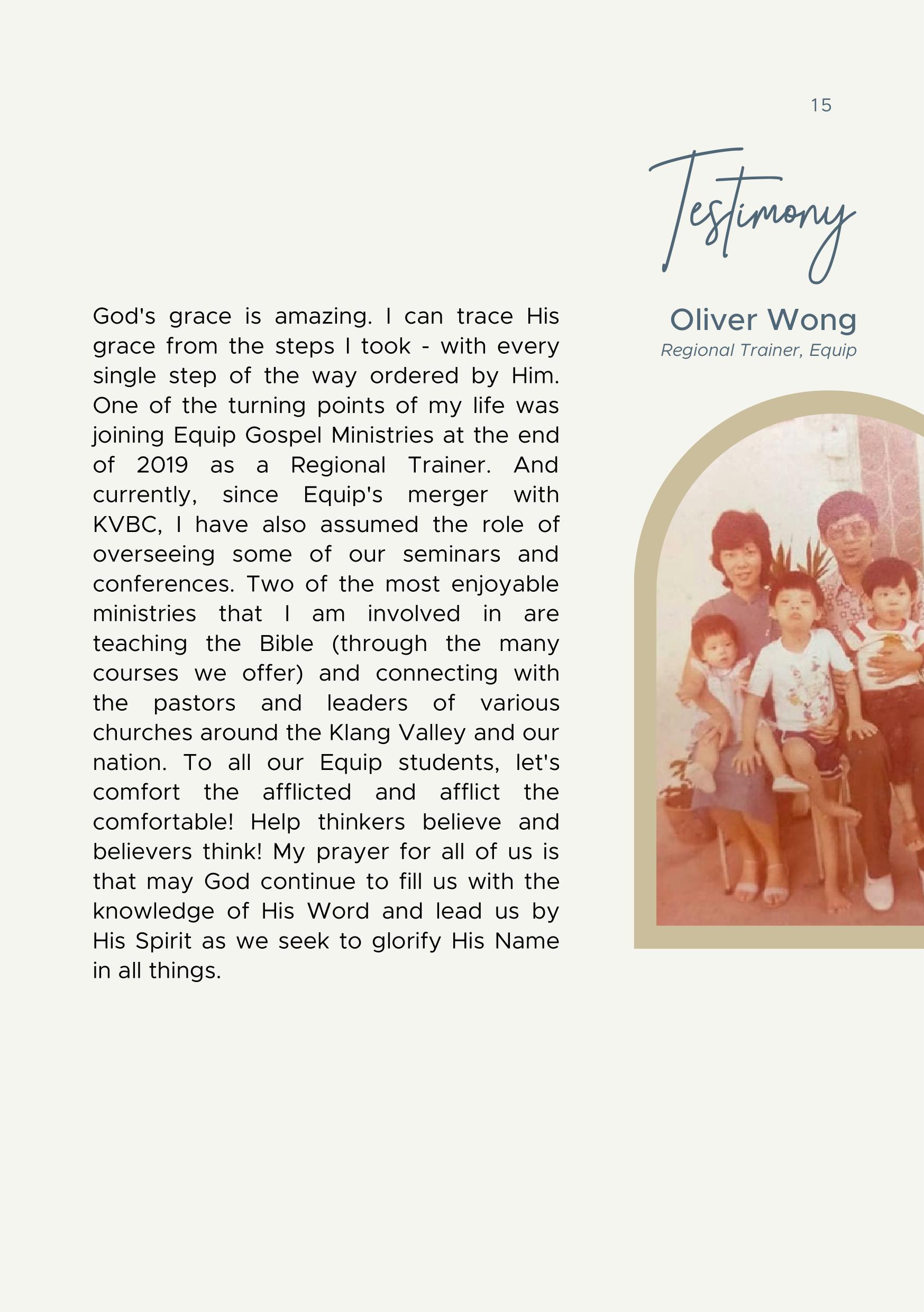 15

Testimony

Oliver Wong
Regional Trainer, Equip

God's grace is amazing. I can trace His grace from the steps I took - with every single step of the way ordered by Him. One of the turning points of my life was joining Equip Gospel Ministries at the end of 2019 as a Regional Trainer. And currently, since Equip's merger with KVBC, I have also assumed the role of overseeing some of our seminars and conferences. Two of the most enjoyable ministries that I am involved in are teaching the Bible (through the many courses we offer) and connecting with the pastors and leaders of various churches around the Klang Valley and our nation. To all our Equip students, let's comfort the afflicted and afflict the comfortable! Help thinkers believe and believers think! My prayer for all of us is that may God continue to fill us with the knowledge of His Word and lead us by His Spirit as we seek to glorify His Name in all things.